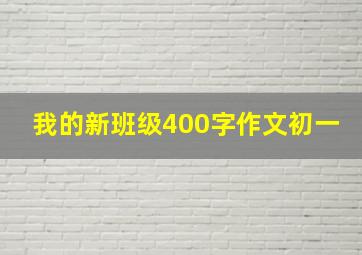 我的新班级400字作文初一